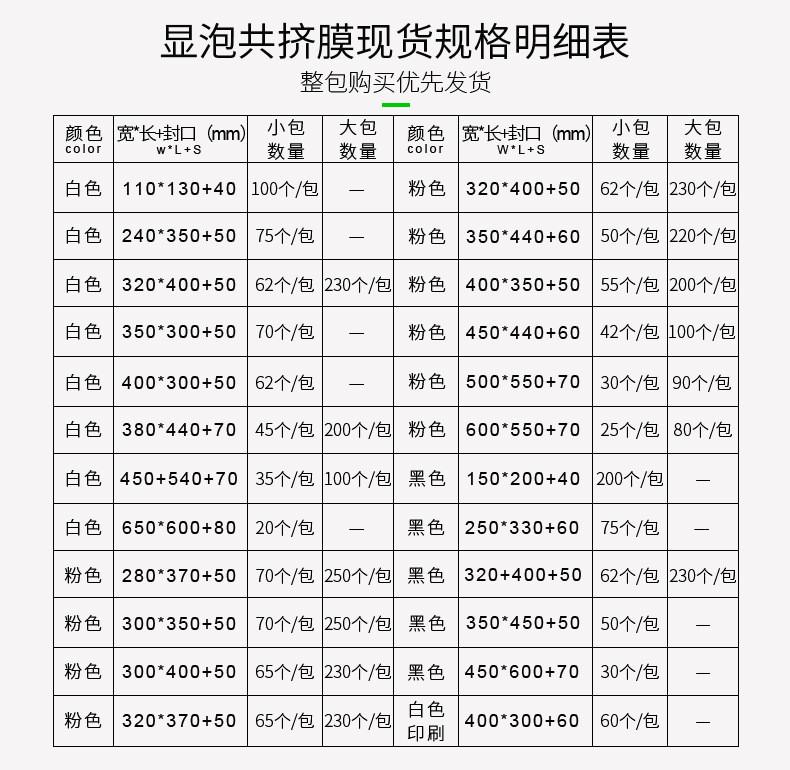 显泡共挤膜现货规格明细表

整包购买优先发货

| 颜色 color | 宽*长+封口（mm） w*L+S | 小包数量 | 大包数量 | 颜色 color | 宽*长+封口（mm） W*L+S | 小包数量 | 大包数量 |
|---|---|---|---|---|---|---|---|
| 白色 | 110*130+40 | 100个/包 | — | 粉色 | 320*400+50 | 62个/包 | 230个/包 |
| 白色 | 240*350+50 | 75个/包 | — | 粉色 | 350*440+60 | 50个/包 | 220个/包 |
| 白色 | 320*400+50 | 62个/包 | 230个/包 | 粉色 | 400*350+50 | 55个/包 | 200个/包 |
| 白色 | 350*300+50 | 70个/包 | — | 粉色 | 450*440+60 | 42个/包 | 100个/包 |
| 白色 | 400*300+50 | 62个/包 | — | 粉色 | 500*550+70 | 30个/包 | 90个/包 |
| 白色 | 380*440+70 | 45个/包 | 200个/包 | 粉色 | 600*550+70 | 25个/包 | 80个/包 |
| 白色 | 450+540+70 | 35个/包 | 100个/包 | 黑色 | 150*200+40 | 200个/包 | — |
| 白色 | 650*600+80 | 20个/包 | — | 黑色 | 250*330+60 | 75个/包 | — |
| 粉色 | 280*370+50 | 70个/包 | 250个/包 | 黑色 | 320+400+50 | 62个/包 | 230个/包 |
| 粉色 | 300*350+50 | 70个/包 | 250个/包 | 黑色 | 350*450+50 | 50个/包 | — |
| 粉色 | 300*400+50 | 65个/包 | 230个/包 | 黑色 | 450*600+70 | 30个/包 | — |
| 粉色 | 320*370+50 | 65个/包 | 230个/包 | 白色印刷 | 400*300+60 | 60个/包 | — |